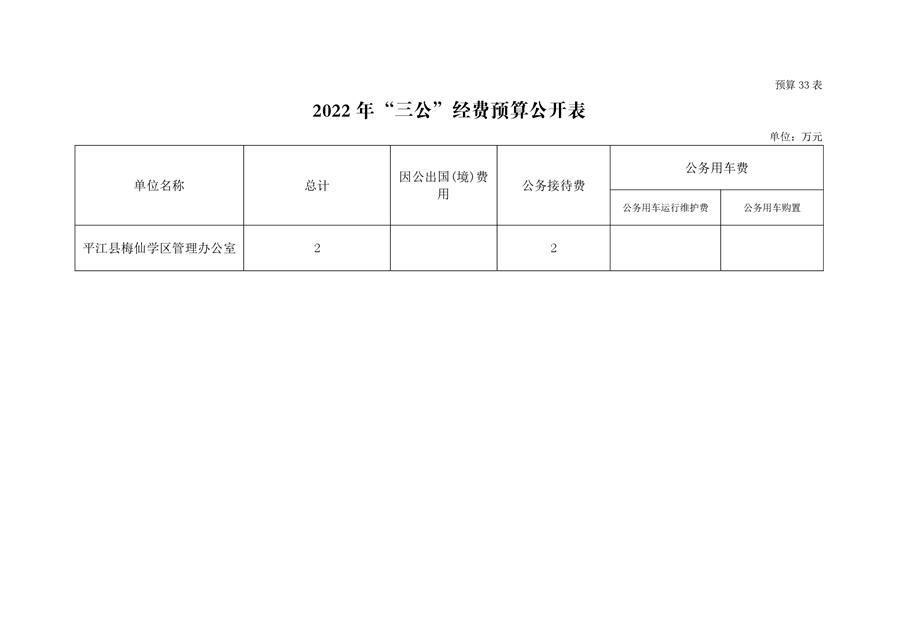 预算33表

2022年“三公”经费预算公开表

单位：万元

| 单位名称 | 总计 | 因公出国(境)费用 | 公务接待费 | 公务用车费 | |
|---|---|---|---|---|---|
| | | | | 公务用车运行维护费 | 公务用车购置 |
| 平江县梅仙学区管理办公室 | 2 | | 2 | | |